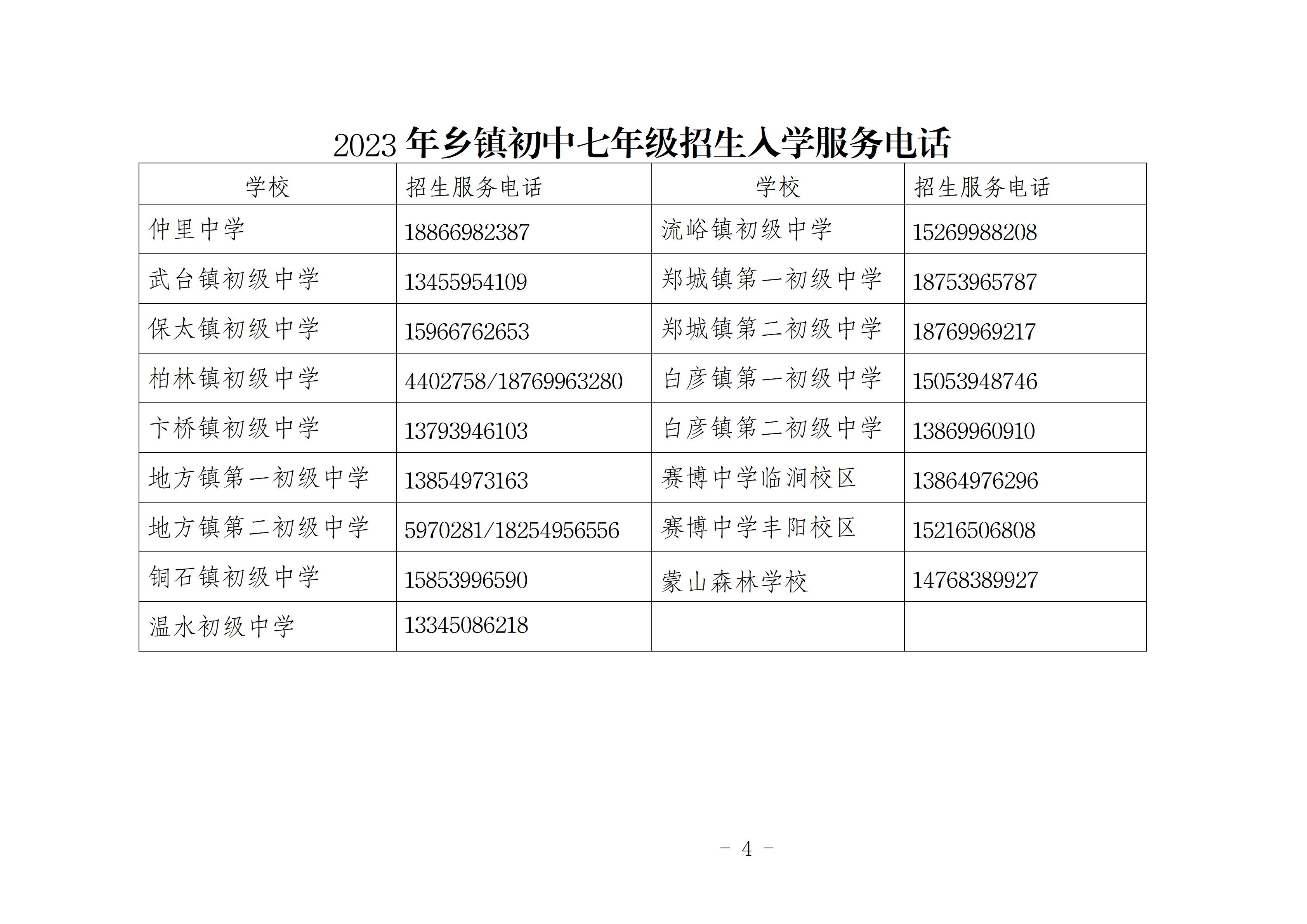 2023 年乡镇初中七年级招生入学服务电话

| 学校 | 招生服务电话 | 学校 | 招生服务电话 |
|---|---|---|---|
| 仲里中学 | 18866982387 | 流峪镇初级中学 | 15269988208 |
| 武台镇初级中学 | 13455954109 | 郑城镇第一初级中学 | 18753965787 |
| 保太镇初级中学 | 15966762653 | 郑城镇第二初级中学 | 18769969217 |
| 柏林镇初级中学 | 4402758/18769963280 | 白彦镇第一初级中学 | 15053948746 |
| 卞桥镇初级中学 | 13793946103 | 白彦镇第二初级中学 | 13869960910 |
| 地方镇第一初级中学 | 13854973163 | 赛博中学临涧校区 | 13864976296 |
| 地方镇第二初级中学 | 5970281/18254956556 | 赛博中学丰阳校区 | 15216506808 |
| 铜石镇初级中学 | 15853996590 | 蒙山森林学校 | 14768389927 |
| 温水初级中学 | 13345086218 | | |

- 4 -